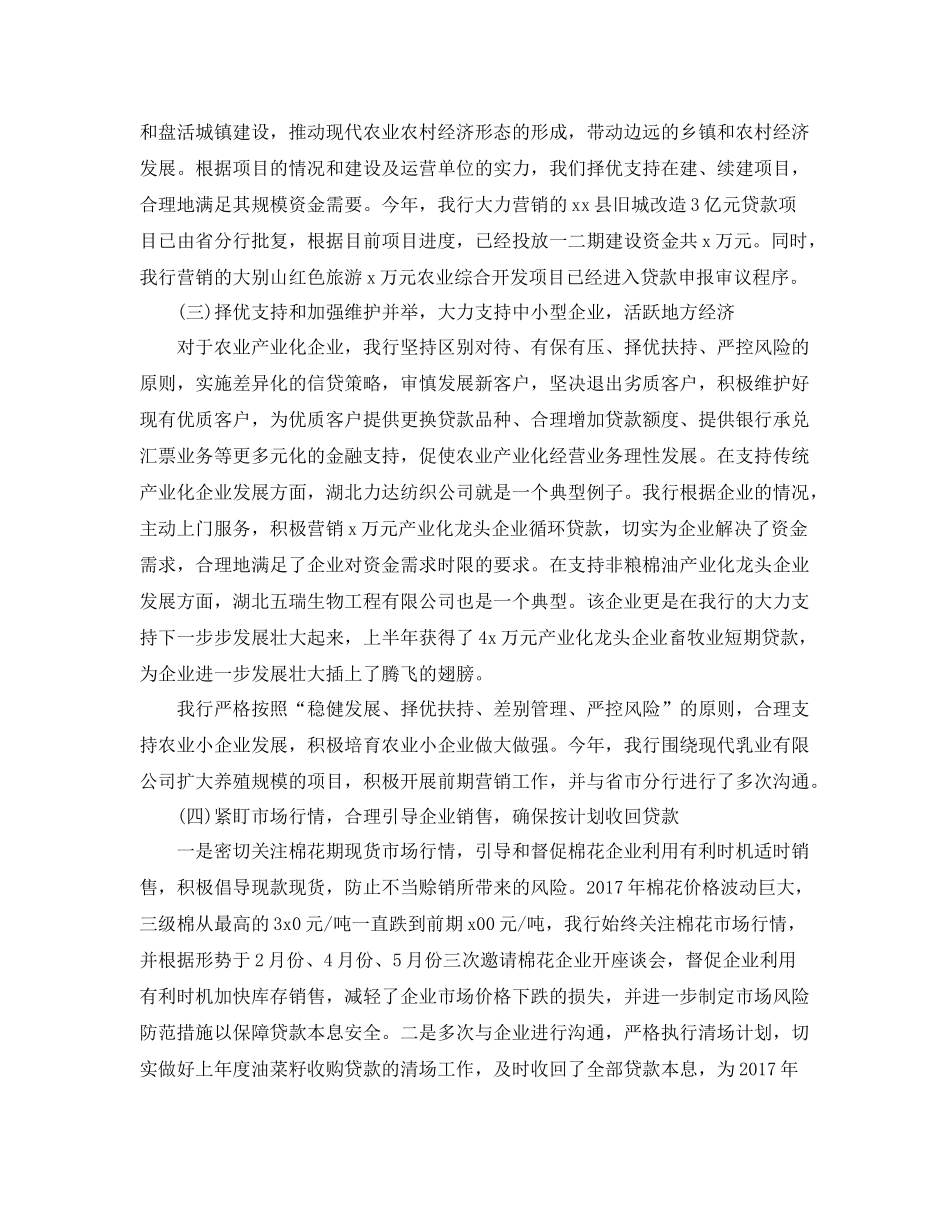 和盘活城镇建设，推动现代农业农村经济形态的形成，带动边远的乡镇和农村经济发展。根据项目的情况和建设及运营单位的实力，我们择优支持在建、续建项目，合理地满足其规模资金需要。今年，我行大力营销的xx县旧城改造3亿元贷款项目已由省分行批复，根据目前项目进度，已经投放一二期建设资金共x万元。同时，我行营销的大别山红色旅游x万元农业综合开发项目已经进入贷款申报审议程序。

(三)择优支持和加强维护并举，大力支持中小型企业，活跃地方经济

对于农业产业化企业，我行坚持区别对待、有保有压、择优扶持、严控风险的原则，实施差异化的信贷策略，审慎发展新客户，坚决退出劣质客户，积极维护好现有优质客户，为优质客户提供更换贷款品种、合理增加贷款额度、提供银行承兑汇票业务等更多元化的金融支持，促使农业产业化经营业务理性发展。在支持传统产业化企业发展方面，湖北力达纺织公司就是一个典型例子。我行根据企业的情况，主动上门服务，积极营销x万元产业化龙头企业循环贷款，切实为企业解决了资金需求，合理地满足了企业对资金需求时限的要求。在支持非粮棉油产业化龙头企业发展方面，湖北五瑞生物工程有限公司也是一个典型。该企业更是在我行的大力支持下一步步发展壮大起来，上半年获得了4x万元产业化龙头企业畜牧业短期贷款，为企业进一步发展壮大插上了腾飞的翅膀。

我行严格按照“稳健发展、择优扶持、差别管理、严控风险”的原则，合理支持农业小企业发展，积极培育农业小企业做大做强。今年，我行围绕现代乳业有限公司扩大养殖规模的项目，积极开展前期营销工作，并与省市分行进行了多次沟通。

(四)紧盯市场行情，合理引导企业销售，确保按计划收回贷款

一是密切关注棉花期现货市场行情，引导和督促棉花企业利用有利时机适时销售，积极倡导现款现货，防止不当赊销所带来的风险。2017年棉花价格波动巨大，三级棉从最高的3x0元/吨一直跌到前期x00元/吨，我行始终关注棉花市场行情，并根据形势于2月份、4月份、5月份三次邀请棉花企业开座谈会，督促企业利用有利时机加快库存销售，减轻了企业市场价格下跌的损失，并进一步制定市场风险防范措施以保障贷款本息安全。二是多次与企业进行沟通，严格执行清场计划，切实做好上年度油菜籽收购贷款的清场工作，及时收回了全部贷款本息，为2017年